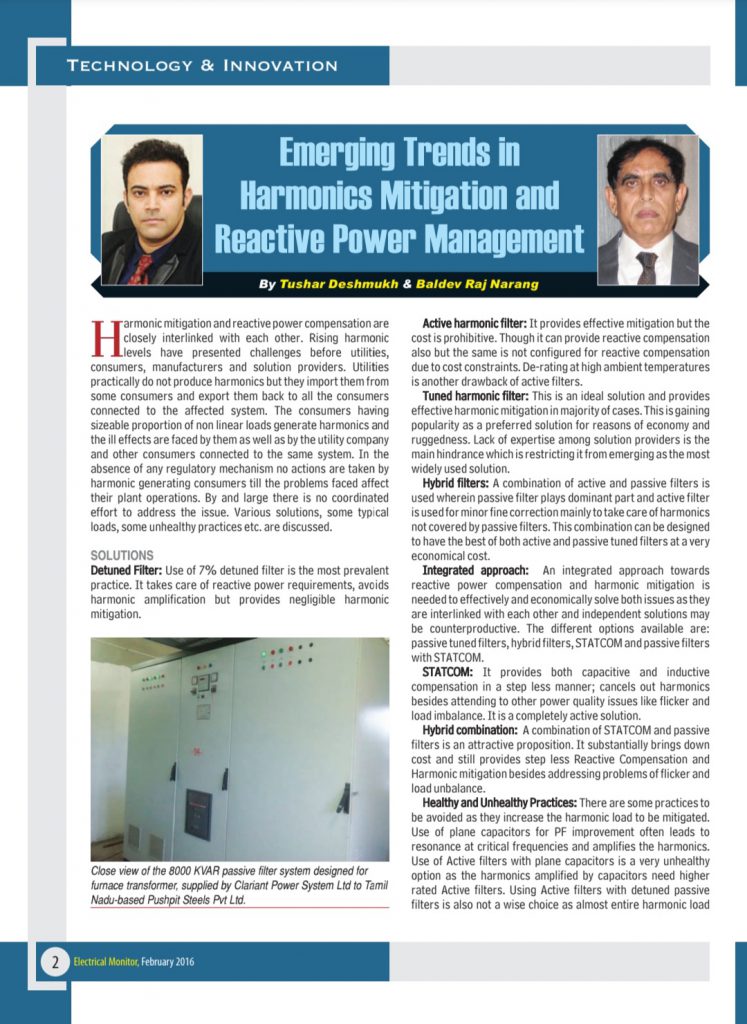 TECHNOLOGY & INNOVATION

Emerging Trends in Harmonics Mitigation and Reactive Power Management

By Tushar Deshmukh & Baldev Raj Narang

Harmonic mitigation and reactive power compensation are closely interlinked with each other. Rising harmonic levels have presented challenges before utilities, consumers, manufacturers and solution providers. Utilities practically do not produce harmonics but they import them from some consumers and export them back to all the consumers connected to the affected system. The consumers having sizeable proportion of non linear loads generate harmonics and the ill effects are faced by them as well as by the utility company and other consumers connected to the same system. In the absence of any regulatory mechanism no actions are taken by harmonic generating consumers till the problems faced affect their plant operations. By and large there is no coordinated effort to address the issue. Various solutions, some typical loads, some unhealthy practices etc. are discussed.

SOLUTIONS
Detuned Filter: Use of 7% detuned filter is the most prevalent practice. It takes care of reactive power requirements, avoids harmonic amplification but provides negligible harmonic mitigation.

Close view of the 8000 KVAR passive filter system designed for furnace transformer, supplied by Clariant Power System Ltd to Tamil Nadu-based Pushpit Steels Pvt Ltd.

Active harmonic filter: It provides effective mitigation but the cost is prohibitive. Though it can provide reactive compensation also but the same is not configured for reactive compensation due to cost constraints. De-rating at high ambient temperatures is another drawback of active filters.

Tuned harmonic filter: This is an ideal solution and provides effective harmonic mitigation in majority of cases. This is gaining popularity as a preferred solution for reasons of economy and ruggedness. Lack of expertise among solution providers is the main hindrance which is restricting it from emerging as the most widely used solution.

Hybrid filters: A combination of active and passive filters is used wherein passive filter plays dominant part and active filter is used for minor fine correction mainly to take care of harmonics not covered by passive filters. This combination can be designed to have the best of both active and passive tuned filters at a very economical cost.

Integrated approach: An integrated approach towards reactive power compensation and harmonic mitigation is needed to effectively and economically solve both issues as they are interlinked with each other and independent solutions may be counterproductive. The different options available are: passive tuned filters, hybrid filters, STATCOM and passive filters with STATCOM.

STATCOM: It provides both capacitive and inductive compensation in a step less manner; cancels out harmonics besides attending to other power quality issues like flicker and load imbalance. It is a completely active solution.

Hybrid combination: A combination of STATCOM and passive filters is an attractive proposition. It substantially brings down cost and still provides step less Reactive Compensation and Harmonic mitigation besides addressing problems of flicker and load unbalance.

Healthy and Unhealthy Practices: There are some practices to be avoided as they increase the harmonic load to be mitigated. Use of plane capacitors for PF improvement often leads to resonance at critical frequencies and amplifies the harmonics. Use of Active filters with plane capacitors is a very unhealthy option as the harmonics amplified by capacitors need higher rated Active filters. Using Active filters with detuned passive filters is also not a wise choice as almost entire harmonic load

2 Electrical Monitor, February 2016